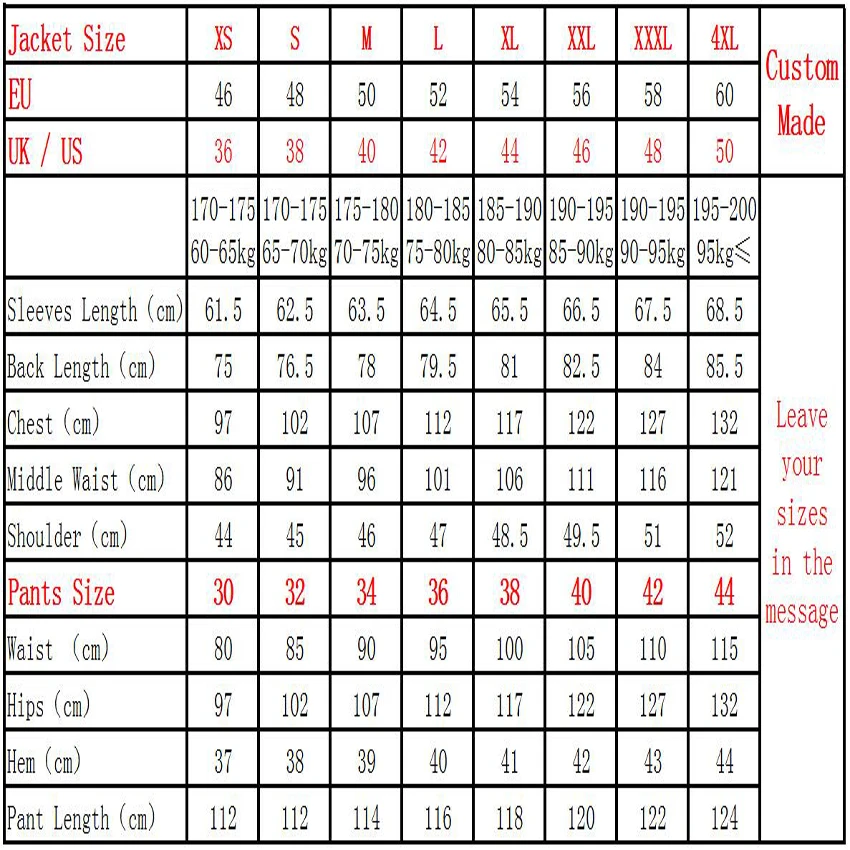 | Jacket Size | XS | S | M | L | XL | XXL | XXXL | 4XL | Custom Made |
|---|---|---|---|---|---|---|---|---|---|
| EU | 46 | 48 | 50 | 52 | 54 | 56 | 58 | 60 | |
| UK / US | 36 | 38 | 40 | 42 | 44 | 46 | 48 | 50 | |
| | 170-175 60-65kg | 170-175 65-70kg | 175-180 70-75kg | 180-185 75-80kg | 185-190 80-85kg | 190-195 85-90kg | 190-195 90-95kg | 195-200 95kg≤ | Leave your sizes in the message |
| Sleeves Length (cm) | 61.5 | 62.5 | 63.5 | 64.5 | 65.5 | 66.5 | 67.5 | 68.5 | |
| Back Length (cm) | 75 | 76.5 | 78 | 79.5 | 81 | 82.5 | 84 | 85.5 | |
| Chest (cm) | 97 | 102 | 107 | 112 | 117 | 122 | 127 | 132 | |
| Middle Waist (cm) | 86 | 91 | 96 | 101 | 106 | 111 | 116 | 121 | |
| Shoulder (cm) | 44 | 45 | 46 | 47 | 48.5 | 49.5 | 51 | 52 | |
| Pants Size | 30 | 32 | 34 | 36 | 38 | 40 | 42 | 44 | |
| Waist (cm) | 80 | 85 | 90 | 95 | 100 | 105 | 110 | 115 | |
| Hips (cm) | 97 | 102 | 107 | 112 | 117 | 122 | 127 | 132 | |
| Hem (cm) | 37 | 38 | 39 | 40 | 41 | 42 | 43 | 44 | |
| Pant Length (cm) | 112 | 112 | 114 | 116 | 118 | 120 | 122 | 124 | |